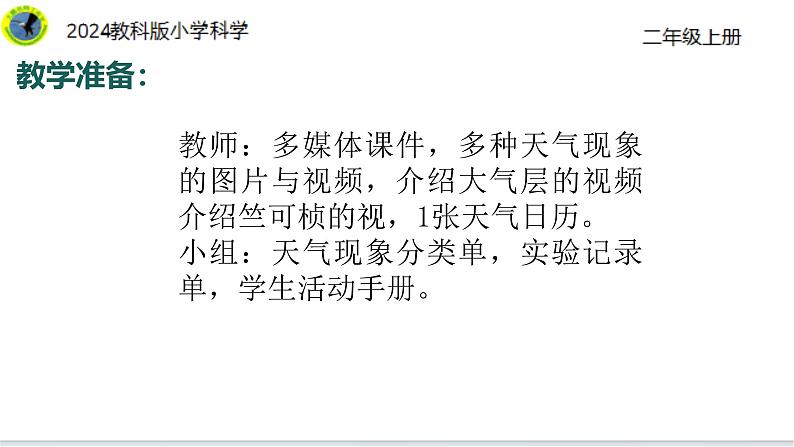 2024教科版小学科学

二年级上册

教学准备:

教师：多媒体课件，多种天气现象的图片与视频，介绍大气层的视频介绍竺可桢的视，1张天气日历。
小组：天气现象分类单，实验记录单，学生活动手册。